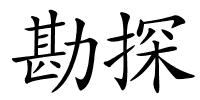 勘探